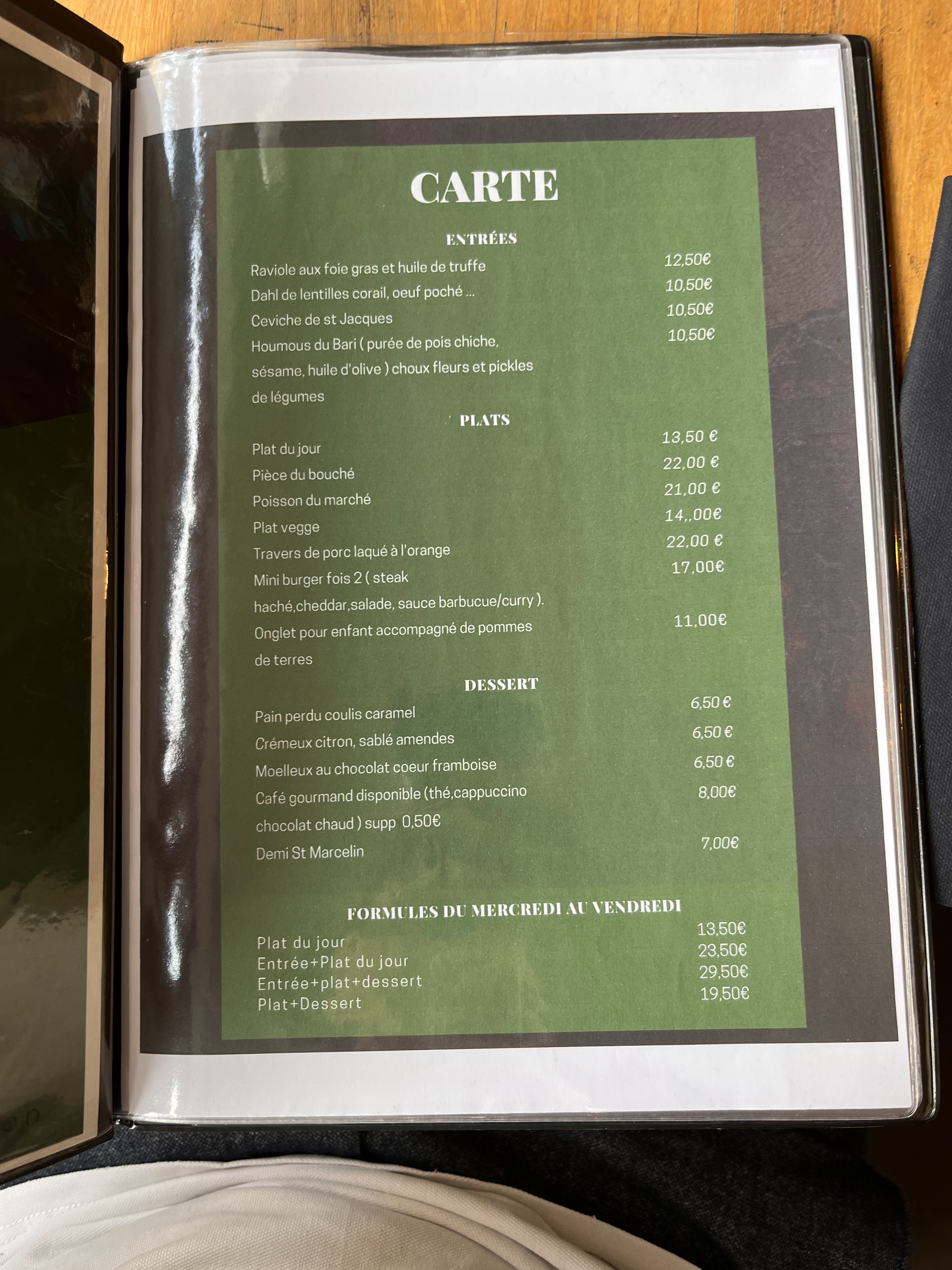 CARTE

ENTRÉES

Raviole aux foie gras et huile de truffe 12,50€
Dahl de lentilles corail, oeuf poché ... 10,50€
Ceviche de st Jacques 10,50€
Houmous du Bari ( purée de pois chiche, sésame, huile d'olive ) choux fleurs et pickles de légumes 10,50€

PLATS

Plat du jour 13,50 €
Pièce du bouché 22,00 €
Poisson du marché 21,00 €
Plat vegge 14,,00€
Travers de porc laqué à l'orange 22,00 €
Mini burger fois 2 ( steak haché,cheddar,salade, sauce barbucue/curry ). 17,00€
Onglet pour enfant accompagné de pommes de terres 11,00€

DESSERT

Pain perdu coulis caramel 6,50 €
Crémeux citron, sablé amendes 6,50 €
Moelleux au chocolat coeur framboise 6,50 €
Café gourmand disponible (thé,cappuccino chocolat chaud ) supp 0,50€ 8,00€
Demi St Marcelin 7,00€

FORMULES DU MERCREDI AU VENDREDI

Plat du jour 13,50€
Entrée+Plat du jour 23,50€
Entrée+plat+dessert 29,50€
Plat+Dessert 19,50€